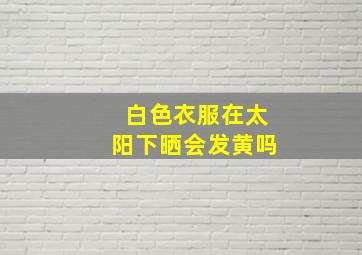 白色衣服在太阳下晒会发黄吗